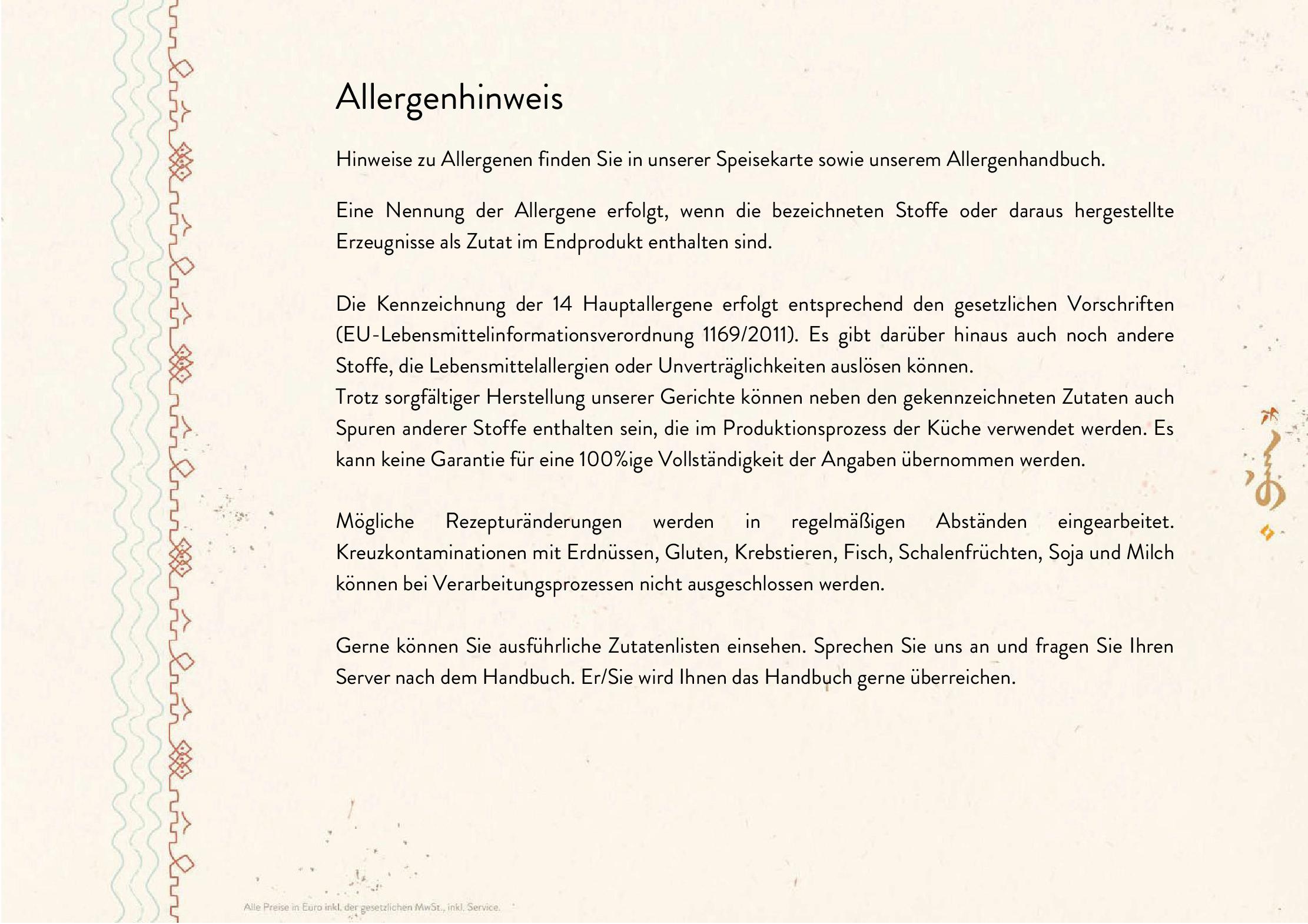 Allergenhinweis

Hinweise zu Allergenen finden Sie in unserer Speisekarte sowie unserem Allergenhandbuch.

Eine Nennung der Allergene erfolgt, wenn die bezeichneten Stoffe oder daraus hergestellte Erzeugnisse als Zutat im Endprodukt enthalten sind.

Die Kennzeichnung der 14 Hauptallergene erfolgt entsprechend den gesetzlichen Vorschriften (EU-Lebensmittelinformationsverordnung 1169/2011). Es gibt darüber hinaus auch noch andere Stoffe, die Lebensmittelallergien oder Unverträglichkeiten auslösen können.
Trotz sorgfältiger Herstellung unserer Gerichte können neben den gekennzeichneten Zutaten auch Spuren anderer Stoffe enthalten sein, die im Produktionsprozess der Küche verwendet werden. Es kann keine Garantie für eine 100%ige Vollständigkeit der Angaben übernommen werden.

Mögliche Rezepturänderungen werden in regelmäßigen Abständen eingearbeitet. Kreuzkontaminationen mit Erdnüssen, Gluten, Krebstieren, Fisch, Schalenfrüchten, Soja und Milch können bei Verarbeitungsprozessen nicht ausgeschlossen werden.

Gerne können Sie ausführliche Zutatenlisten einsehen. Sprechen Sie uns an und fragen Sie Ihren Server nach dem Handbuch. Er/Sie wird Ihnen das Handbuch gerne überreichen.

Alle Preise in Euro inkl. der gesetzlichen MwSt., inkl. Service.